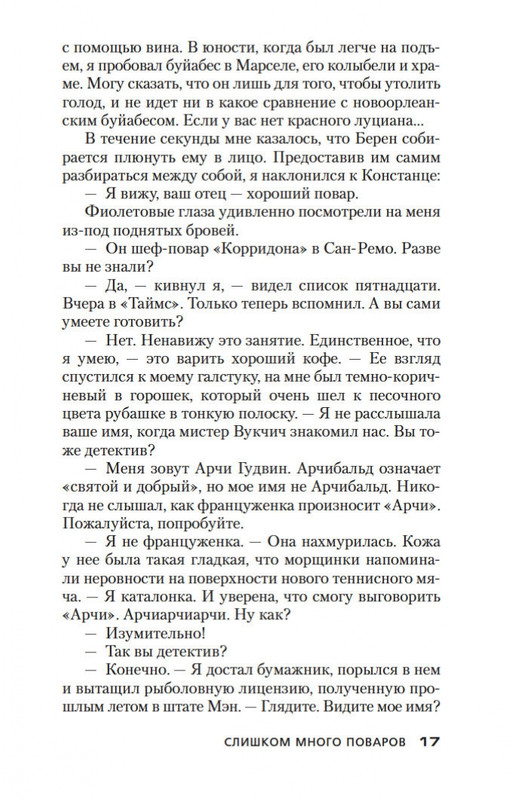 с помощью вина. В юности, когда был легче на подъем, я пробовал буйабес в Марселе, его колыбели и храме. Могу сказать, что он лишь для того, чтобы утолить голод, и не идет ни в какое сравнение с новоорлеанским буйабесом. Если у вас нет красного луциана...

В течение секунды мне казалось, что Берен собирается плюнуть ему в лицо. Предоставив им самим разбираться между собой, я наклонился к Констанце:

— Я вижу, ваш отец — хороший повар.

Фиолетовые глаза удивленно посмотрели на меня из-под поднятых бровей.

— Он шеф-повар «Корридона» в Сан-Ремо. Разве вы не знали?

— Да, — кивнул я, — видел список пятнадцати. Вчера в «Таймс». Только теперь вспомнил. А вы сами умеете готовить?

— Нет. Ненавижу это занятие. Единственное, что я умею, — это варить хороший кофе. — Ее взгляд спустился к моему галстуку, на мне был темно-коричневый в горошек, который очень шел к песочного цвета рубашке в тонкую полоску. — Я не расслышала ваше имя, когда мистер Вукчич знакомил нас. Вы тоже детектив?

— Меня зовут Арчи Гудвин. Арчибальд означает «святой и добрый», но мое имя не Арчибальд. Никогда не слышал, как француженка произносит «Арчи». Пожалуйста, попробуйте.

— Я не француженка. — Она нахмурилась. Кожа у нее была такая гладкая, что морщинки напоминали неровности на поверхности нового теннисного мяча. — Я каталонка. И уверена, что смогу выговорить «Арчи». Арчиарчиарчи. Ну как?

— Изумительно!

— Так вы детектив?

— Конечно. — Я достал бумажник, порылся в нем и вытащил рыболовную лицензию, полученную прошлым летом в штате Мэн. — Глядите. Видите мое имя?

СЛИШКОМ МНОГО ПОВАРОВ 17